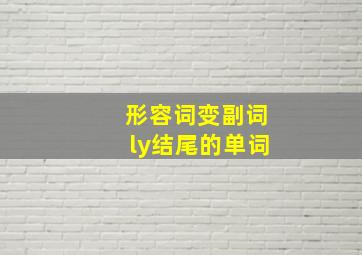 形容词变副词
ly结尾的单词